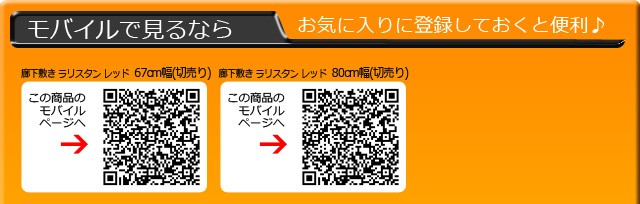 モバイルで見るなら

お気に入りに登録しておくと便利♪

廊下敷き ラリスタン レッド 67cm幅(切売り)

この商品の モバイル ページへ

廊下敷き ラリスタン レッド 80cm幅(切売り)

この商品の モバイル ページへ